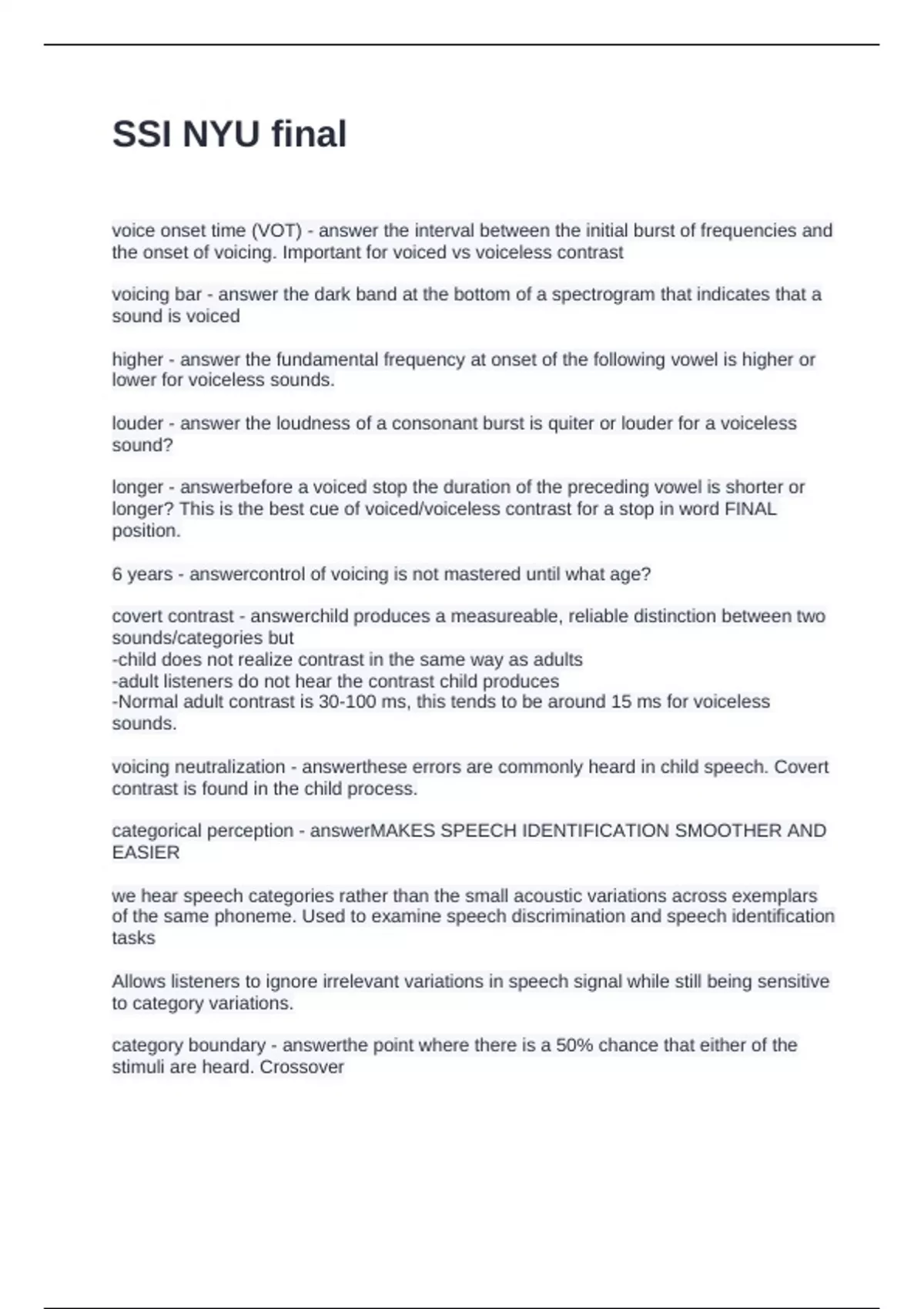 SSI NYU final

voice onset time (VOT) - answer the interval between the initial burst of frequencies and the onset of voicing. Important for voiced vs voiceless contrast

voicing bar - answer the dark band at the bottom of a spectrogram that indicates that a sound is voiced

higher - answer the fundamental frequency at onset of the following vowel is higher or lower for voiceless sounds.

louder - answer the loudness of a consonant burst is quiter or louder for a voiceless sound?

longer - answerbefore a voiced stop the duration of the preceding vowel is shorter or longer? This is the best cue of voiced/voiceless contrast for a stop in word FINAL position.

6 years - answercontrol of voicing is not mastered until what age?

covert contrast - answerchild produces a measureable, reliable distinction between two sounds/categories but
-child does not realize contrast in the same way as adults
-adult listeners do not hear the contrast child produces
-Normal adult contrast is 30-100 ms, this tends to be around 15 ms for voiceless sounds.

voicing neutralization - answerthese errors are commonly heard in child speech. Covert contrast is found in the child process.

categorical perception - answerMAKES SPEECH IDENTIFICATION SMOOTHER AND EASIER

we hear speech categories rather than the small acoustic variations across exemplars of the same phoneme. Used to examine speech discrimination and speech identification tasks

Allows listeners to ignore irrelevant variations in speech signal while still being sensitive to category variations.

category boundary - answerthe point where there is a 50% chance that either of the stimuli are heard. Crossover